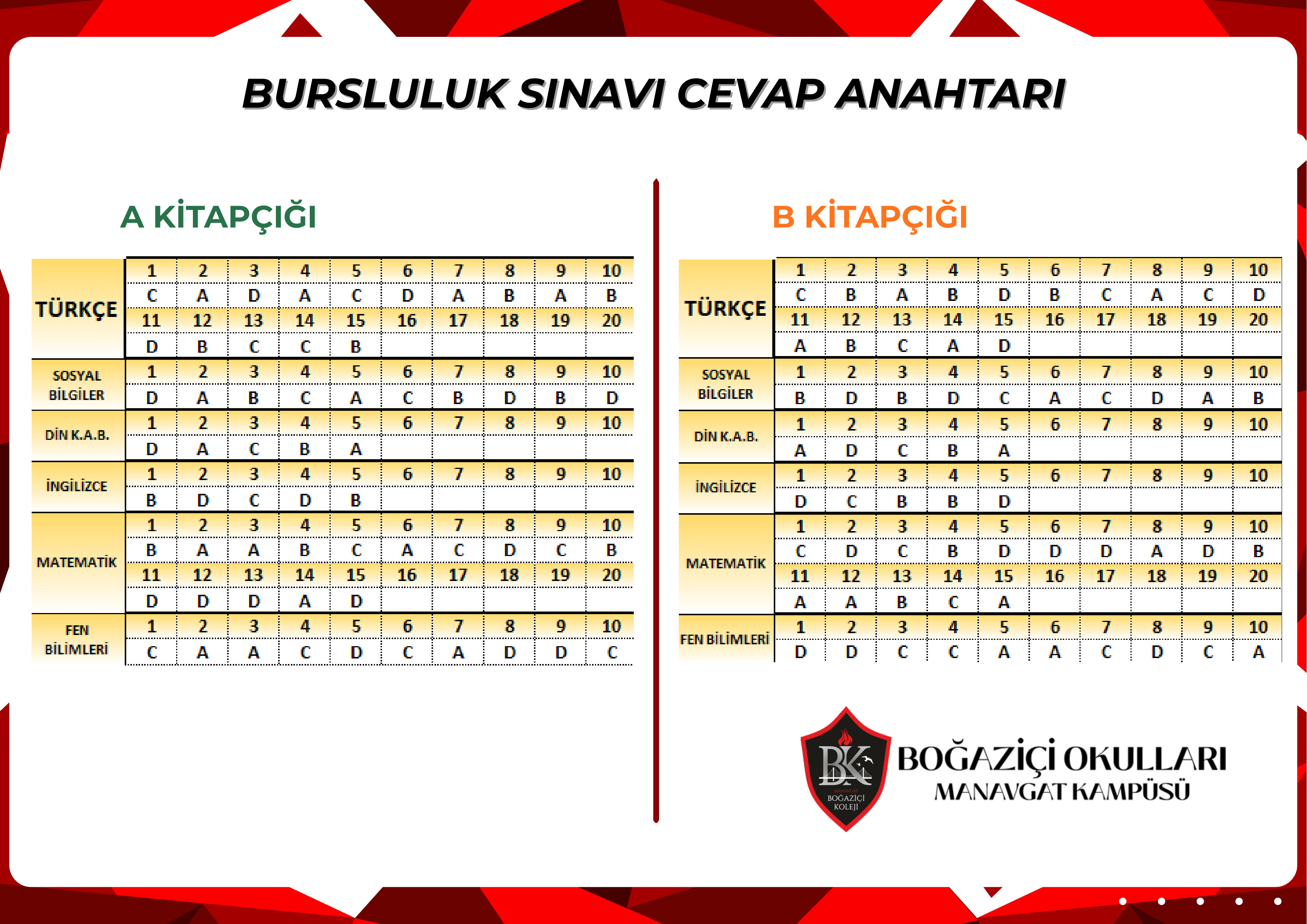 BURSLULUK SINAVI CEVAP ANAHTARI

A KİTAPÇIĞI

| | | | | | | | | | | |
|---|---|---|---|---|---|---|---|---|---|---|
| TÜRKÇE | 1 | 2 | 3 | 4 | 5 | 6 | 7 | 8 | 9 | 10 |
| | C | A | D | A | C | D | A | B | A | B |
| | 11 | 12 | 13 | 14 | 15 | 16 | 17 | 18 | 19 | 20 |
| | D | B | C | C | B | | | | | |
| SOSYAL BİLGİLER | 1 | 2 | 3 | 4 | 5 | 6 | 7 | 8 | 9 | 10 |
| | D | A | B | C | A | C | B | D | B | D |
| DİN K.A.B. | 1 | 2 | 3 | 4 | 5 | 6 | 7 | 8 | 9 | 10 |
| | D | A | C | B | A | | | | | |
| İNGİLİZCE | 1 | 2 | 3 | 4 | 5 | 6 | 7 | 8 | 9 | 10 |
| | B | D | C | D | B | | | | | |
| MATEMATİK | 1 | 2 | 3 | 4 | 5 | 6 | 7 | 8 | 9 | 10 |
| | B | A | A | B | C | A | C | D | C | B |
| | 11 | 12 | 13 | 14 | 15 | 16 | 17 | 18 | 19 | 20 |
| | D | D | D | A | D | | | | | |
| FEN BİLİMLERİ | 1 | 2 | 3 | 4 | 5 | 6 | 7 | 8 | 9 | 10 |
| | C | A | A | C | D | C | A | D | D | C |

B KİTAPÇIĞI

| | | | | | | | | | | |
|---|---|---|---|---|---|---|---|---|---|---|
| TÜRKÇE | 1 | 2 | 3 | 4 | 5 | 6 | 7 | 8 | 9 | 10 |
| | C | B | A | B | D | B | C | A | C | D |
| | 11 | 12 | 13 | 14 | 15 | 16 | 17 | 18 | 19 | 20 |
| | A | B | C | A | D | | | | | |
| SOSYAL BİLGİLER | 1 | 2 | 3 | 4 | 5 | 6 | 7 | 8 | 9 | 10 |
| | B | D | B | D | C | A | C | D | A | B |
| DİN K.A.B. | 1 | 2 | 3 | 4 | 5 | 6 | 7 | 8 | 9 | 10 |
| | A | D | C | B | A | | | | | |
| İNGİLİZCE | 1 | 2 | 3 | 4 | 5 | 6 | 7 | 8 | 9 | 10 |
| | D | C | B | B | D | | | | | |
| MATEMATİK | 1 | 2 | 3 | 4 | 5 | 6 | 7 | 8 | 9 | 10 |
| | C | D | C | B | D | D | D | A | D | B |
| | 11 | 12 | 13 | 14 | 15 | 16 | 17 | 18 | 19 | 20 |
| | A | A | B | C | A | | | | | |
| FEN BİLİMLERİ | 1 | 2 | 3 | 4 | 5 | 6 | 7 | 8 | 9 | 10 |
| | D | D | C | C | A | A | C | D | C | A |

BK
MANAVGAT
BOĞAZİÇİ KOLEJİ

BOĞAZİÇİ OKULLARI
MANAVGAT KAMPÜSÜ